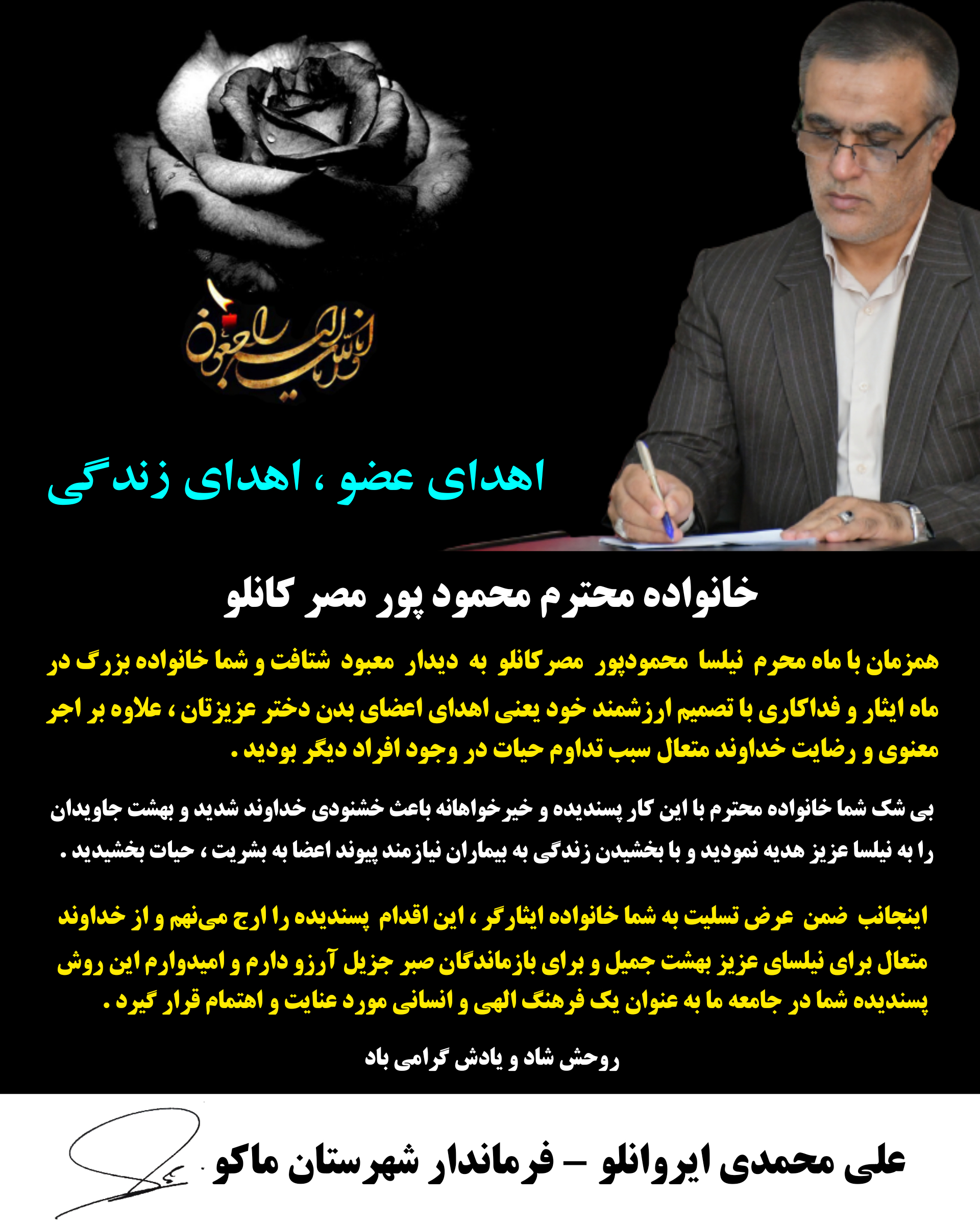 انا لله و انا الیه راجعون

اهدای عضو ، اهدای زندگی

خانواده محترم محمود پور مصر کانلو

همزمان با ماه محرم نیلسا محمودپور مصرکانلو به دیدار معبود شتافت و شما خانواده بزرگ در ماه ایثار و فداکاری با تصمیم ارزشمند خود یعنی اهدای اعضای بدن دختر عزیزتان ، علاوه بر اجر معنوی و رضایت خداوند متعال سبب تداوم حیات در وجود افراد دیگر بودید .

بی شک شما خانواده محترم با این کار پسندیده و خیرخواهانه باعث خشنودی خداوند شدید و بهشت جاویدان را به نیلسا عزیز هدیه نمودید و با بخشیدن زندگی به بیماران نیازمند پیوند اعضا به بشریت ، حیات بخشیدید .

اینجانب ضمن عرض تسلیت به شما خانواده ایثارگر ، این اقدام پسندیده را ارج می‌نهم و از خداوند متعال برای نیلسای عزیز بهشت جمیل و برای بازماندگان صبر جزیل آرزو دارم و امیدوارم این روش پسندیده شما در جامعه ما به عنوان یک فرهنگ الهی و انسانی مورد عنایت و اهتمام قرار گیرد .

روحش شاد و یادش گرامی باد

علی محمدی ایروانلو – فرماندار شهرستان ماکو